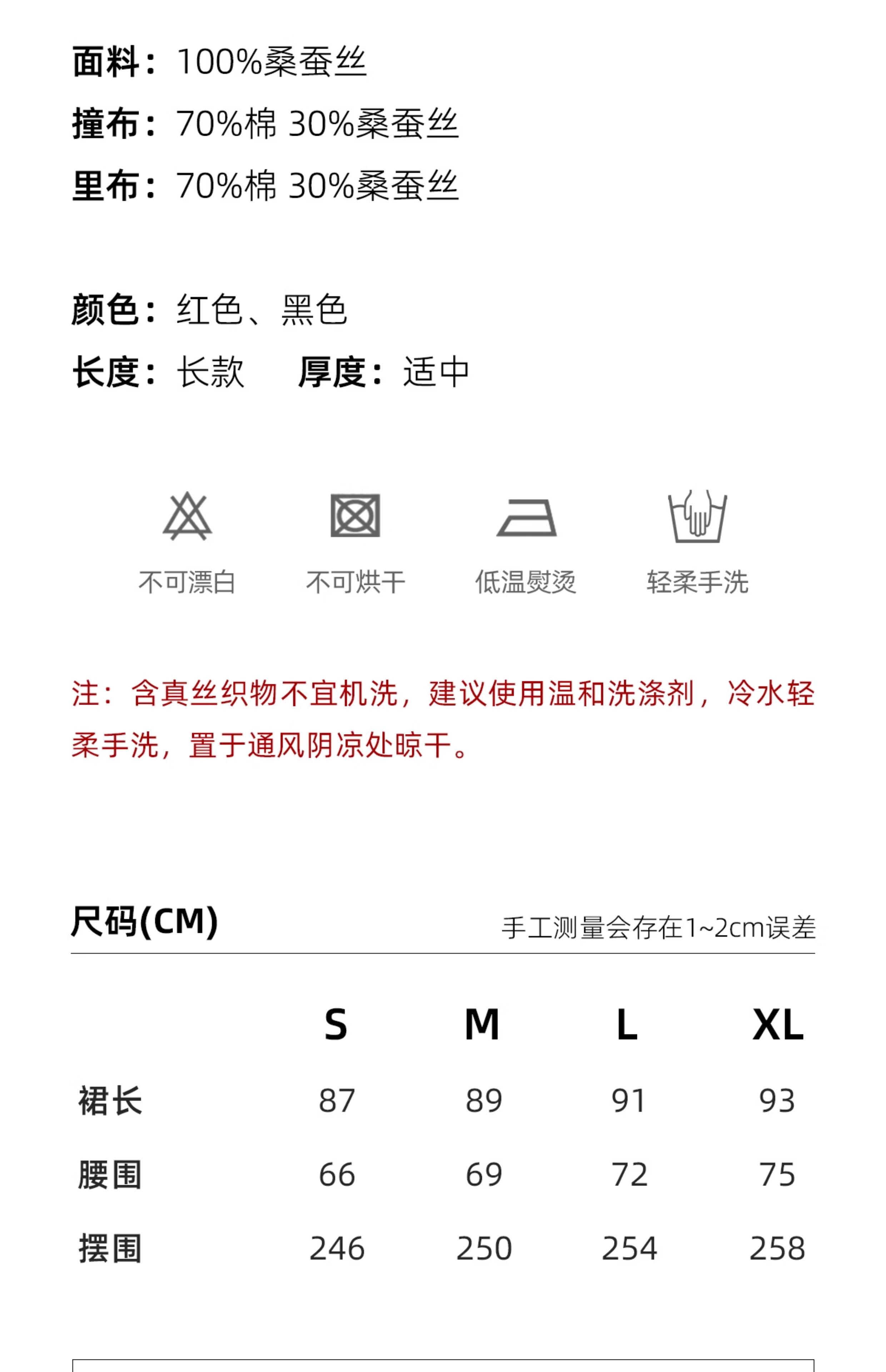 面料：100%桑蚕丝

撞布：70%棉 30%桑蚕丝

里布：70%棉 30%桑蚕丝

颜色：红色、黑色

长度：长款 厚度：适中

不可漂白 不可烘干 低温熨烫 轻柔手洗

注：含真丝织物不宜机洗，建议使用温和洗涤剂，冷水轻柔手洗，置于通风阴凉处晾干。

尺码(CM)

手工测量会存在1~2cm误差

|  | S | M | L | XL |
|---|---|---|---|---|
| 裙长 | 87 | 89 | 91 | 93 |
| 腰围 | 66 | 69 | 72 | 75 |
| 摆围 | 246 | 250 | 254 | 258 |